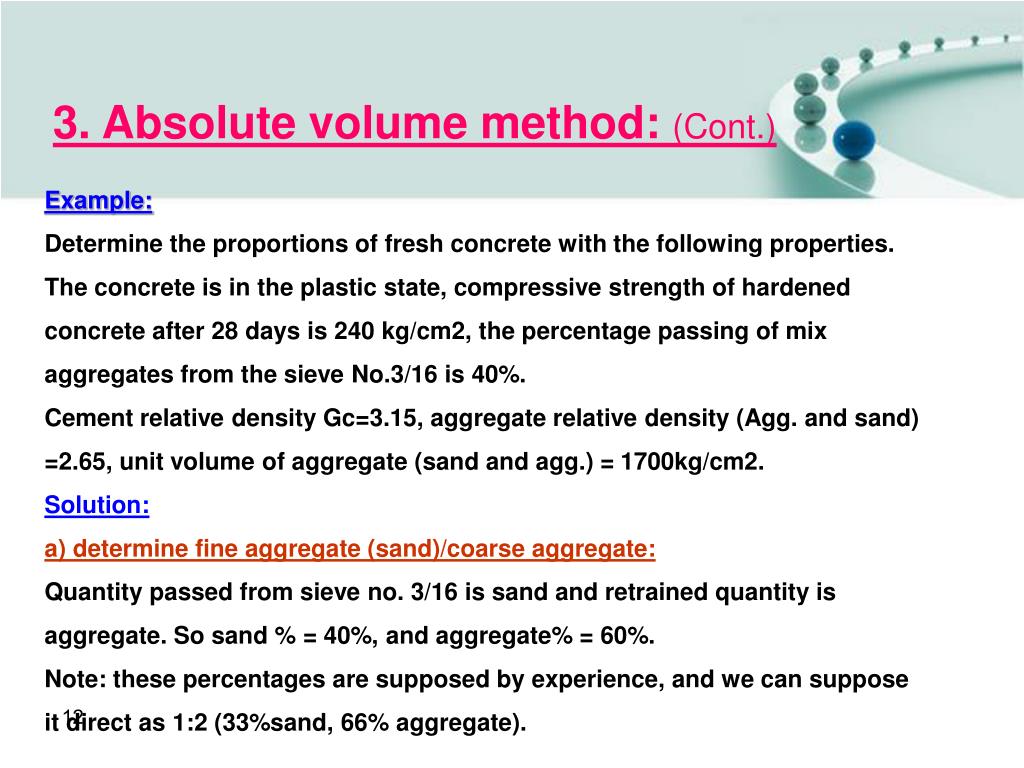 3. Absolute volume method: (Cont.)

Example:

Determine the proportions of fresh concrete with the following properties. The concrete is in the plastic state, compressive strength of hardened concrete after 28 days is 240 kg/cm2, the percentage passing of mix aggregates from the sieve No.3/16 is 40%.

Cement relative density Gc=3.15, aggregate relative density (Agg. and sand) =2.65, unit volume of aggregate (sand and agg.) = 1700kg/cm2.

Solution:

a) determine fine aggregate (sand)/coarse aggregate:

Quantity passed from sieve no. 3/16 is sand and retrained quantity is aggregate. So sand % = 40%, and aggregate% = 60%.

Note: these percentages are supposed by experience, and we can suppose it direct as 1:2 (33%sand, 66% aggregate).

12